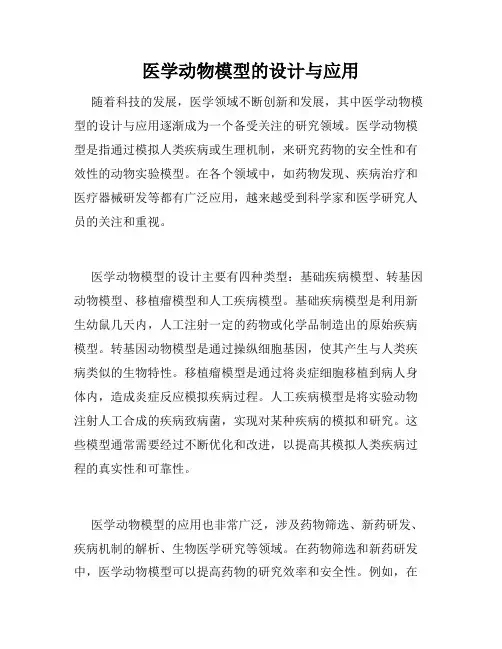 医学动物模型的设计与应用

随着科技的发展，医学领域不断创新和发展，其中医学动物模型的设计与应用逐渐成为一个备受关注的研究领域。医学动物模型是指通过模拟人类疾病或生理机制，来研究药物的安全性和有效性的动物实验模型。在各个领域中，如药物发现、疾病治疗和医疗器械研发等都有广泛应用，越来越受到科学家和医学研究人员的关注和重视。

医学动物模型的设计主要有四种类型：基础疾病模型、转基因动物模型、移植瘤模型和人工疾病模型。基础疾病模型是利用新生幼鼠几天内，人工注射一定的药物或化学品制造出的原始疾病模型。转基因动物模型是通过操纵细胞基因，使其产生与人类疾病类似的生物特性。移植瘤模型是通过将炎症细胞移植到病人身体内，造成炎症反应模拟疾病过程。人工疾病模型是将实验动物注射人工合成的疾病致病菌，实现对某种疾病的模拟和研究。这些模型通常需要经过不断优化和改进，以提高其模拟人类疾病过程的真实性和可靠性。

医学动物模型的应用也非常广泛，涉及药物筛选、新药研发、疾病机制的解析、生物医学研究等领域。在药物筛选和新药研发中，医学动物模型可以提高药物的研究效率和安全性。例如，在